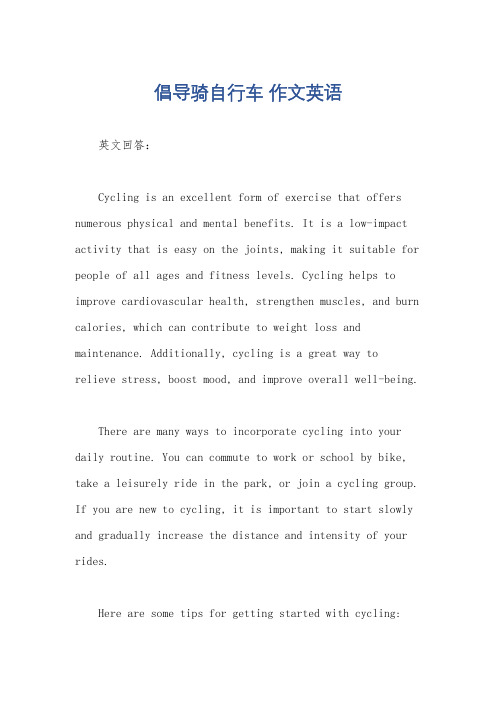 倡导骑自行车 作文英语

英文回答：

Cycling is an excellent form of exercise that offers numerous physical and mental benefits. It is a low-impact activity that is easy on the joints, making it suitable for people of all ages and fitness levels. Cycling helps to improve cardiovascular health, strengthen muscles, and burn calories, which can contribute to weight loss and maintenance. Additionally, cycling is a great way to relieve stress, boost mood, and improve overall well-being.

There are many ways to incorporate cycling into your daily routine. You can commute to work or school by bike, take a leisurely ride in the park, or join a cycling group. If you are new to cycling, it is important to start slowly and gradually increase the distance and intensity of your rides.

Here are some tips for getting started with cycling: